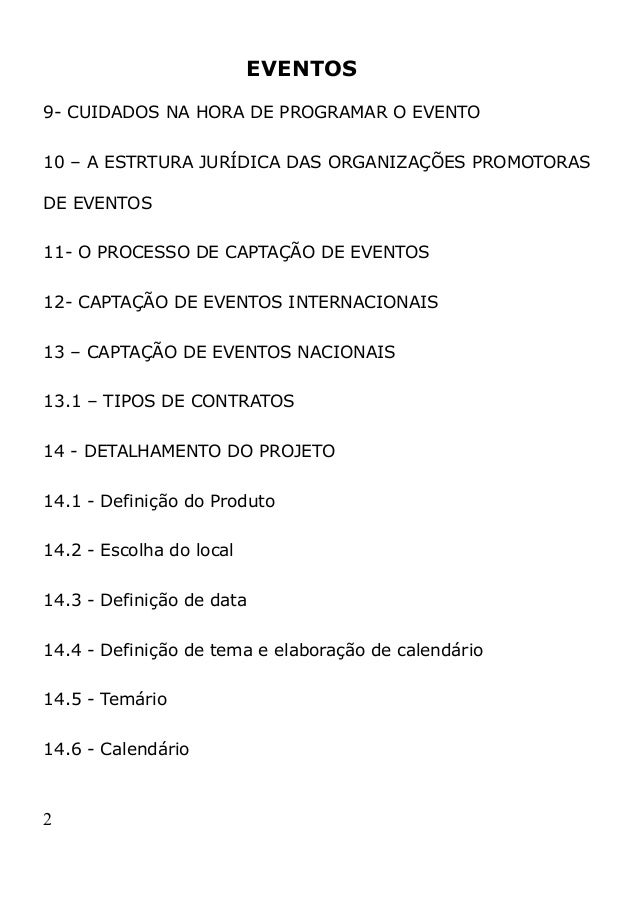 EVENTOS

9- CUIDADOS NA HORA DE PROGRAMAR O EVENTO

10 – A ESTRTURA JURÍDICA DAS ORGANIZAÇÕES PROMOTORAS DE EVENTOS

11- O PROCESSO DE CAPTAÇÃO DE EVENTOS

12- CAPTAÇÃO DE EVENTOS INTERNACIONAIS

13 – CAPTAÇÃO DE EVENTOS NACIONAIS

13.1 – TIPOS DE CONTRATOS

14 - DETALHAMENTO DO PROJETO

14.1 - Definição do Produto

14.2 - Escolha do local

14.3 - Definição de data

14.4 - Definição de tema e elaboração de calendário

14.5 - Temário

14.6 - Calendário

2